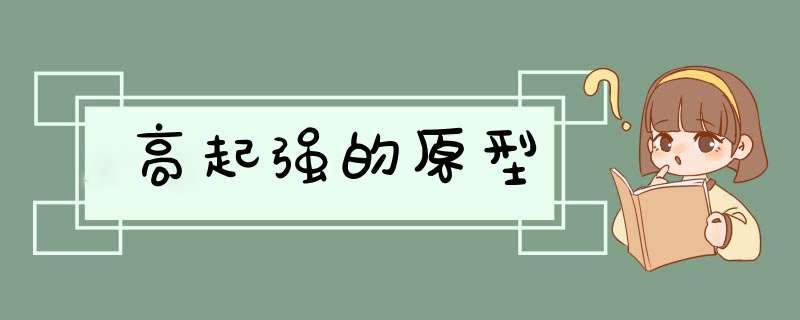 高起强的原型